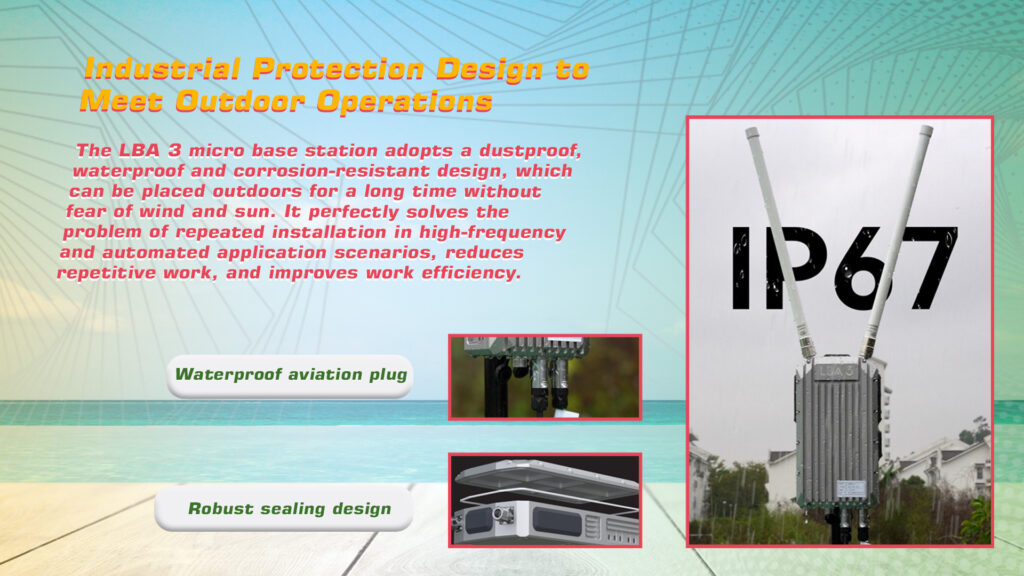 Industrial Protection Design to Meet Outdoor Operations

The LBA 3 micro base station adopts a dustproof, waterproof and corrosion-resistant design, which can be placed outdoors for a long time without fear of wind and sun. It perfectly solves the problem of repeated installation in high-frequency and automated application scenarios, reduces repetitive work, and improves work efficiency.

Waterproof aviation plug

Robust sealing design

IP67

LBA 3